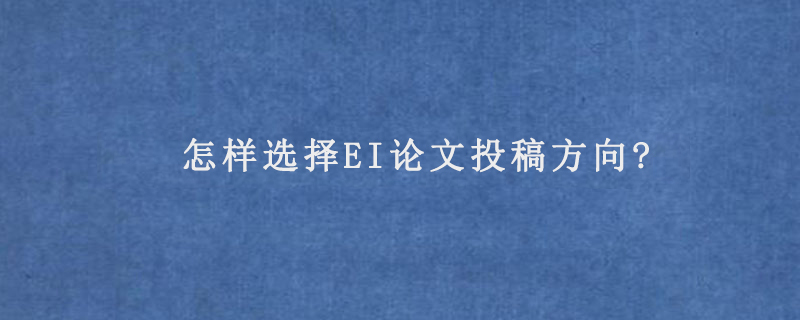 怎样选择EI论文投稿方向?